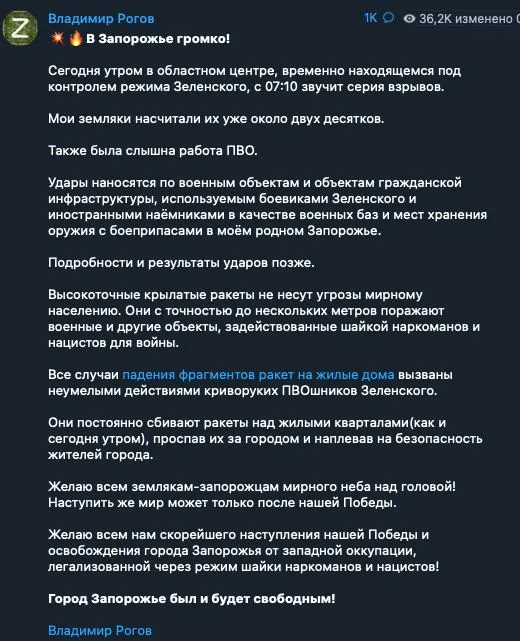 Z

Владимир Рогов

1K 36,2K изменено

💥🔥 В Запорожье громко!

Сегодня утром в областном центре, временно находящемся под контролем режима Зеленского, с 07:10 звучит серия взрывов.

Мои земляки насчитали их уже около двух десятков.

Также была слышна работа ПВО.

Удары наносятся по военным объектам и объектам гражданской инфраструктуры, используемым боевиками Зеленского и иностранными наёмниками в качестве военных баз и мест хранения оружия с боеприпасами в моём родном Запорожье.

Подробности и результаты ударов позже.

Высокоточные крылатые ракеты не несут угрозы мирному населению. Они с точностью до нескольких метров поражают военные и другие объекты, задействованные шайкой наркоманов и нацистов для войны.

Все случаи падения фрагментов ракет на жилые дома вызваны неумелыми действиями криворуких ПВОшников Зеленского.

Они постоянно сбивают ракеты над жилыми кварталами(как и сегодня утром), проспав их за городом и наплевав на безопасность жителей города.

Желаю всем землякам-запорожцам мирного неба над головой! Наступить же мир может только после нашей Победы.

Желаю всем нам скорейшего наступления нашей Победы и освобождения города Запорожья от западной оккупации, легализованной через режим шайки наркоманов и нацистов!

Город Запорожье был и будет свободным!

Владимир Рогов